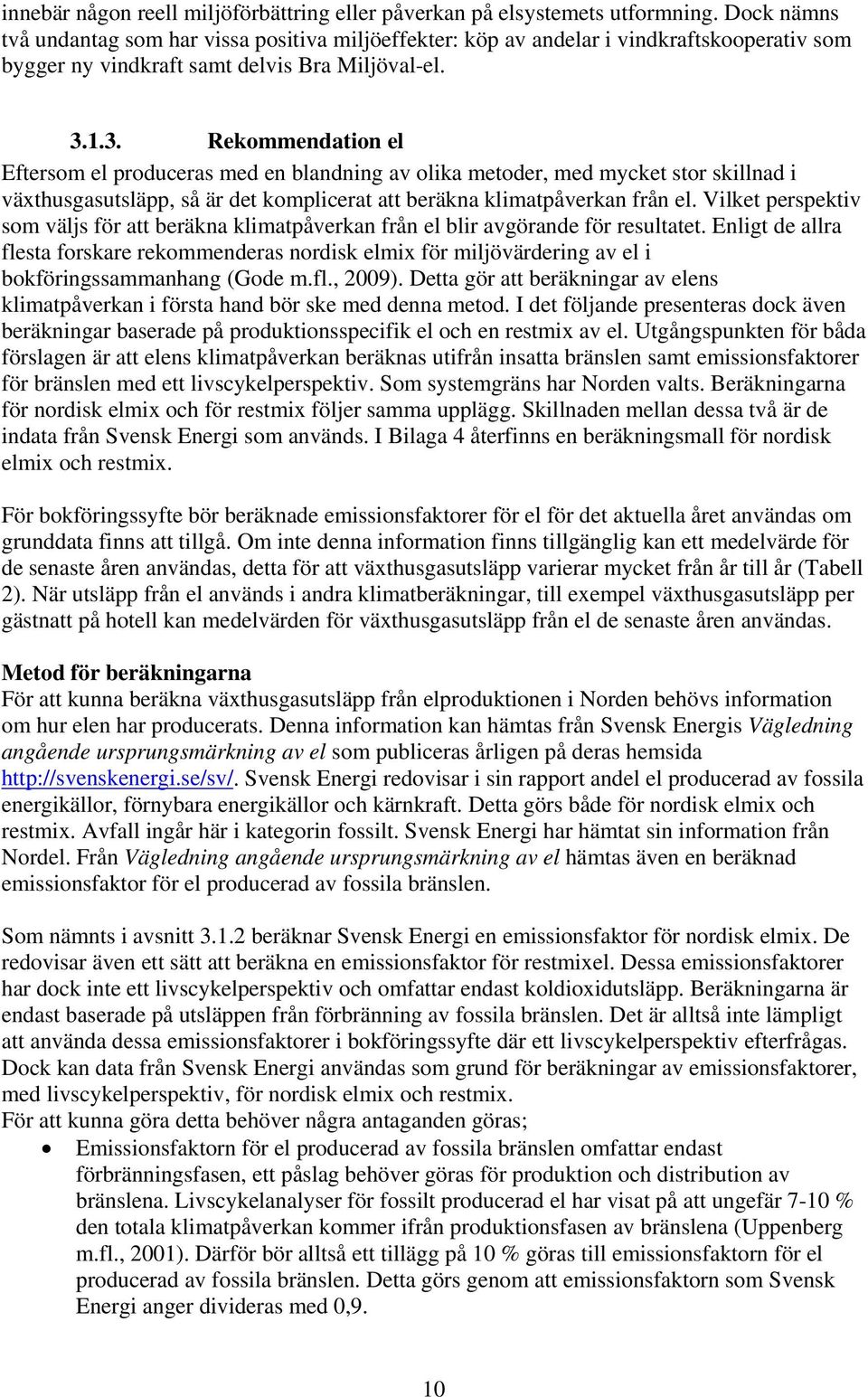 innebär någon reell miljöförbättring eller påverkan på elsystemets utformning. Dock nämns två undantag som har vissa positiva miljöeffekter: köp av andelar i vindkraftskooperativ som bygger ny vindkraft samt delvis Bra Miljöval-el.

3.1.3. Rekommendation el

Eftersom el produceras med en blandning av olika metoder, med mycket stor skillnad i växthusgasutsläpp, så är det komplicerat att beräkna klimatpåverkan från el. Vilket perspektiv som väljs för att beräkna klimatpåverkan från el blir avgörande för resultatet. Enligt de allra flesta forskare rekommenderas nordisk elmix för miljövärdering av el i bokföringssammanhang (Gode m.fl., 2009). Detta gör att beräkningar av elens klimatpåverkan i första hand bör ske med denna metod. I det följande presenteras dock även beräkningar baserade på produktionsspecifik el och en restmix av el. Utgångspunkten för båda förslagen är att elens klimatpåverkan beräknas utifrån insatta bränslen samt emissionsfaktorer för bränslen med ett livscykelperspektiv. Som systemgräns har Norden valts. Beräkningarna för nordisk elmix och för restmix följer samma upplägg. Skillnaden mellan dessa två är de indata från Svensk Energi som används. I Bilaga 4 återfinns en beräkningsmall för nordisk elmix och restmix.

För bokföringssyfte bör beräknade emissionsfaktorer för el för det aktuella året användas om grunddata finns att tillgå. Om inte denna information finns tillgänglig kan ett medelvärde för de senaste åren användas, detta för att växthusgasutsläpp varierar mycket från år till år (Tabell 2). När utsläpp från el används i andra klimatberäkningar, till exempel växthusgasutsläpp per gästnatt på hotell kan medelvärden för växthusgasutsläpp från el de senaste åren användas.

Metod för beräkningarna
För att kunna beräkna växthusgasutsläpp från elproduktionen i Norden behövs information om hur elen har producerats. Denna information kan hämtas från Svensk Energis Vägledning angående ursprungsmärkning av el som publiceras årligen på deras hemsida http://svenskenergi.se/sv/. Svensk Energi redovisar i sin rapport andel el producerad av fossila energikällor, förnybara energikällor och kärnkraft. Detta görs både för nordisk elmix och restmix. Avfall ingår här i kategorin fossilt. Svensk Energi har hämtat sin information från Nordel. Från Vägledning angående ursprungsmärkning av el hämtas även en beräknad emissionsfaktor för el producerad av fossila bränslen.

Som nämnts i avsnitt 3.1.2 beräknar Svensk Energi en emissionsfaktor för nordisk elmix. De redovisar även ett sätt att beräkna en emissionsfaktor för restmixel. Dessa emissionsfaktorer har dock inte ett livscykelperspektiv och omfattar endast koldioxidutsläpp. Beräkningarna är endast baserade på utsläppen från förbränning av fossila bränslen. Det är alltså inte lämpligt att använda dessa emissionsfaktorer i bokföringssyfte där ett livscykelperspektiv efterfrågas. Dock kan data från Svensk Energi användas som grund för beräkningar av emissionsfaktorer, med livscykelperspektiv, för nordisk elmix och restmix.
För att kunna göra detta behöver några antaganden göras;
• Emissionsfaktorn för el producerad av fossila bränslen omfattar endast förbränningsfasen, ett påslag behöver göras för produktion och distribution av bränslena. Livscykelanalyser för fossilt producerad el har visat på att ungefär 7-10 % den totala klimatpåverkan kommer ifrån produktionsfasen av bränslena (Uppenberg m.fl., 2001). Därför bör alltså ett tillägg på 10 % göras till emissionsfaktorn för el producerad av fossila bränslen. Detta görs genom att emissionsfaktorn som Svensk Energi anger divideras med 0,9.

10